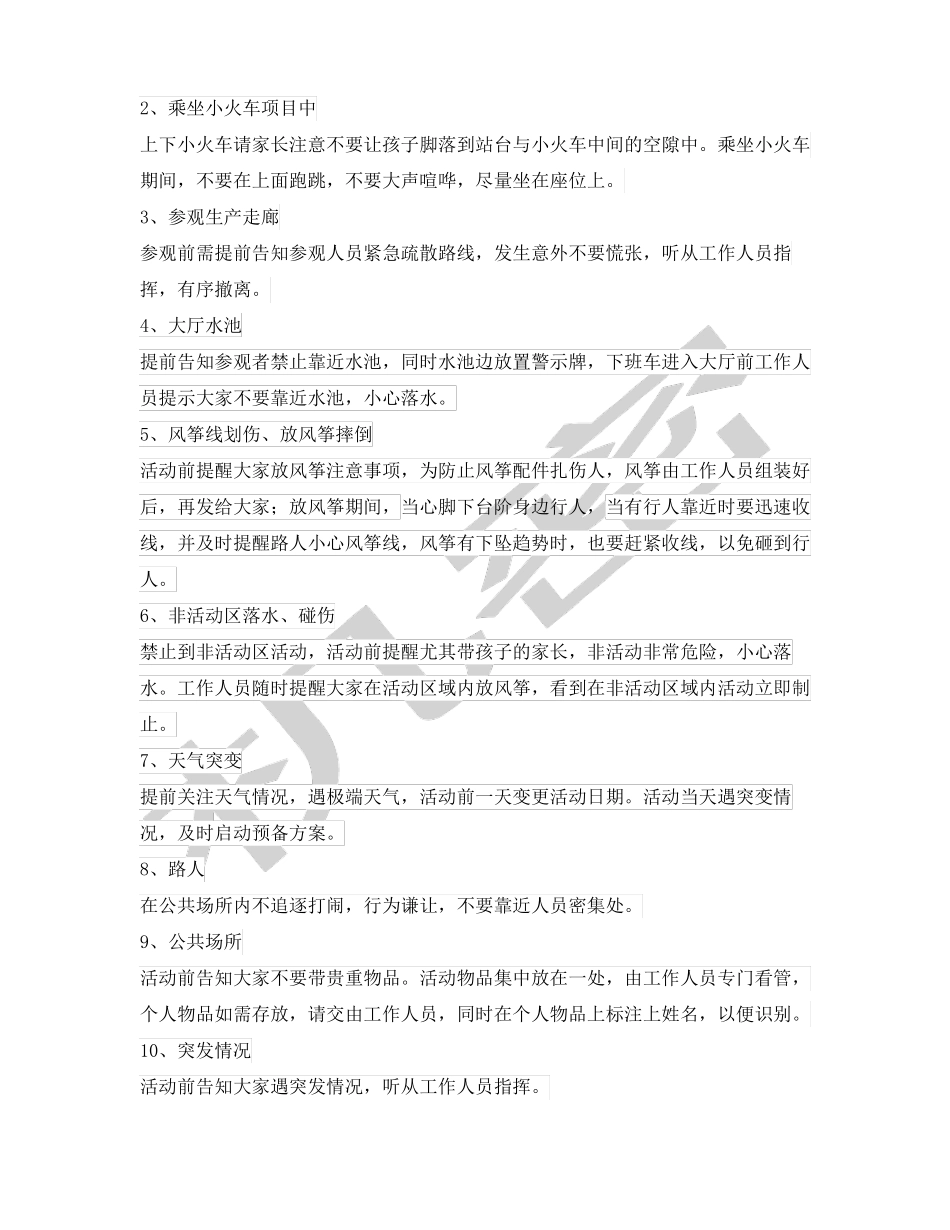 2、乘坐小火车项目中

上下小火车请家长注意不要让孩子脚落到站台与小火车中间的空隙中。乘坐小火车期间，不要在上面跑跳，不要大声喧哗，尽量坐在座位上。

3、参观生产走廊

参观前需提前告知参观人员紧急疏散路线，发生意外不要慌张，听从工作人员指挥，有序撤离。

4、大厅水池

提前告知参观者禁止靠近水池，同时水池边放置警示牌，下班车进入大厅前工作人员提示大家不要靠近水池，小心落水。

5、风筝线划伤、放风筝摔倒

活动前提醒大家放风筝注意事项，为防止风筝配件扎伤人，风筝由工作人员组装好后，再发给大家；放风筝期间，当心脚下台阶身边行人，当有行人靠近时要迅速收线，并及时提醒路人小心风筝线，风筝有下坠趋势时，也要赶紧收线，以免砸到行人。

6、非活动区落水、碰伤

禁止到非活动区活动，活动前提醒尤其带孩子的家长，非活动非常危险，小心落水。工作人员随时提醒大家在活动区域内放风筝，看到在非活动区域内活动立即制止。

7、天气突变

提前关注天气情况，遇极端天气，活动前一天变更活动日期。活动当天遇突变情况，及时启动预备方案。

8、路人

在公共场所内不追逐打闹，行为谦让，不要靠近人员密集处。

9、公共场所

活动前告知大家不要带贵重物品。活动物品集中放在一处，由工作人员专门看管，个人物品如需存放，请交由工作人员，同时在个人物品上标注上姓名，以便识别。

10、突发情况

活动前告知大家遇突发情况，听从工作人员指挥。